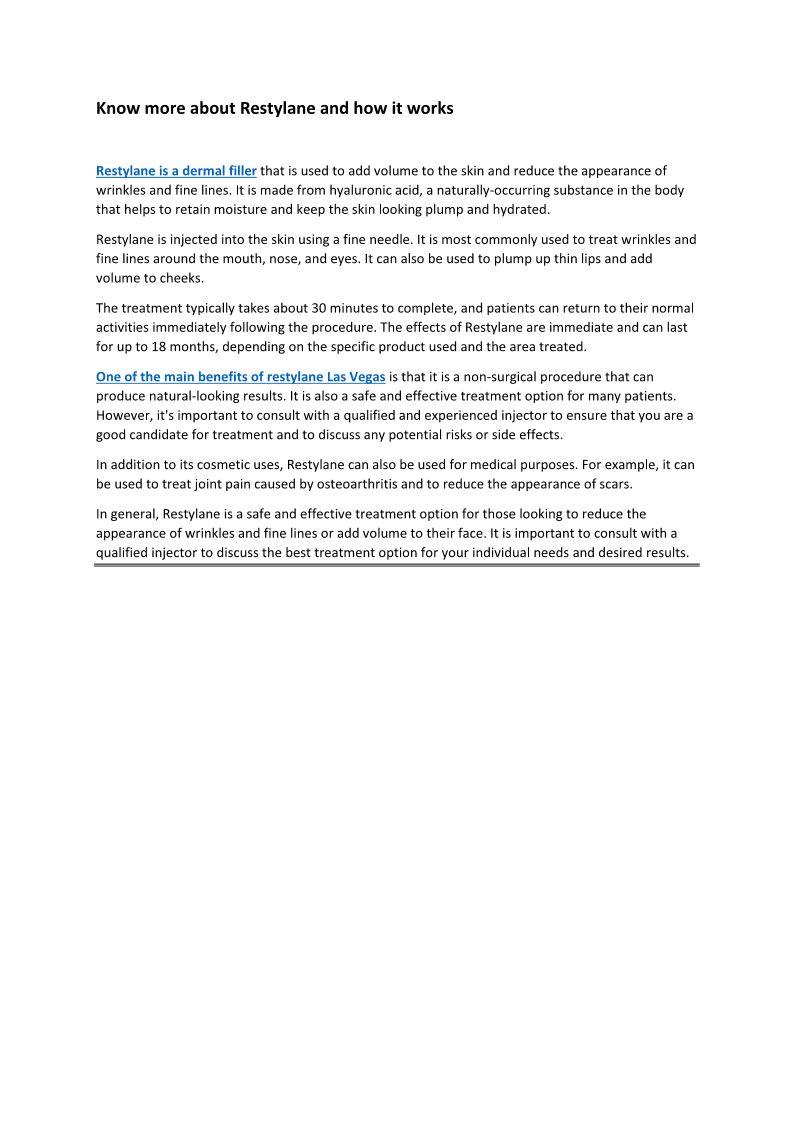 Know more about Restylane and how it works

Restylane is a dermal filler that is used to add volume to the skin and reduce the appearance of wrinkles and fine lines. It is made from hyaluronic acid, a naturally-occurring substance in the body that helps to retain moisture and keep the skin looking plump and hydrated.

Restylane is injected into the skin using a fine needle. It is most commonly used to treat wrinkles and fine lines around the mouth, nose, and eyes. It can also be used to plump up thin lips and add volume to cheeks.

The treatment typically takes about 30 minutes to complete, and patients can return to their normal activities immediately following the procedure. The effects of Restylane are immediate and can last for up to 18 months, depending on the specific product used and the area treated.

One of the main benefits of restylane Las Vegas is that it is a non-surgical procedure that can produce natural-looking results. It is also a safe and effective treatment option for many patients. However, it's important to consult with a qualified and experienced injector to ensure that you are a good candidate for treatment and to discuss any potential risks or side effects.

In addition to its cosmetic uses, Restylane can also be used for medical purposes. For example, it can be used to treat joint pain caused by osteoarthritis and to reduce the appearance of scars.

In general, Restylane is a safe and effective treatment option for those looking to reduce the appearance of wrinkles and fine lines or add volume to their face. It is important to consult with a qualified injector to discuss the best treatment option for your individual needs and desired results.